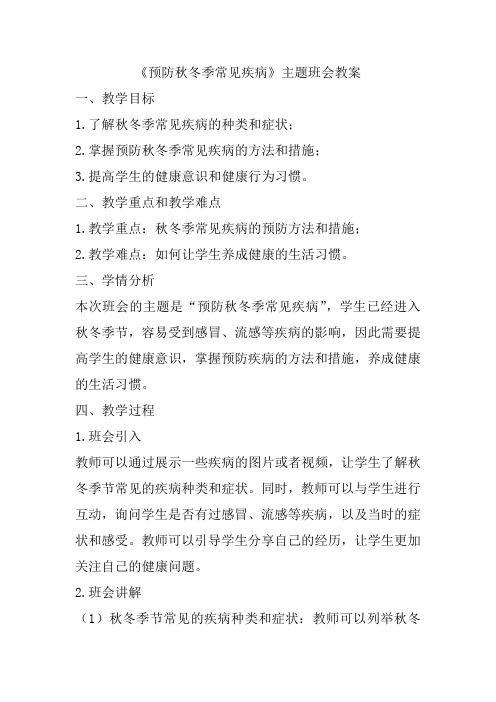 《预防秋冬季常见疾病》主题班会教案

一、教学目标

1.了解秋冬季常见疾病的种类和症状；

2.掌握预防秋冬季常见疾病的方法和措施；

3.提高学生的健康意识和健康行为习惯。

二、教学重点和教学难点

1.教学重点：秋冬季常见疾病的预防方法和措施；

2.教学难点：如何让学生养成健康的生活习惯。

三、学情分析

本次班会的主题是“预防秋冬季常见疾病”，学生已经进入秋冬季节，容易受到感冒、流感等疾病的影响，因此需要提高学生的健康意识，掌握预防疾病的方法和措施，养成健康的生活习惯。

四、教学过程

1.班会引入

教师可以通过展示一些疾病的图片或者视频，让学生了解秋冬季节常见的疾病种类和症状。同时，教师可以与学生进行互动，询问学生是否有过感冒、流感等疾病，以及当时的症状和感受。教师可以引导学生分享自己的经历，让学生更加关注自己的健康问题。

2.班会讲解

（1）秋冬季节常见的疾病种类和症状：教师可以列举秋冬